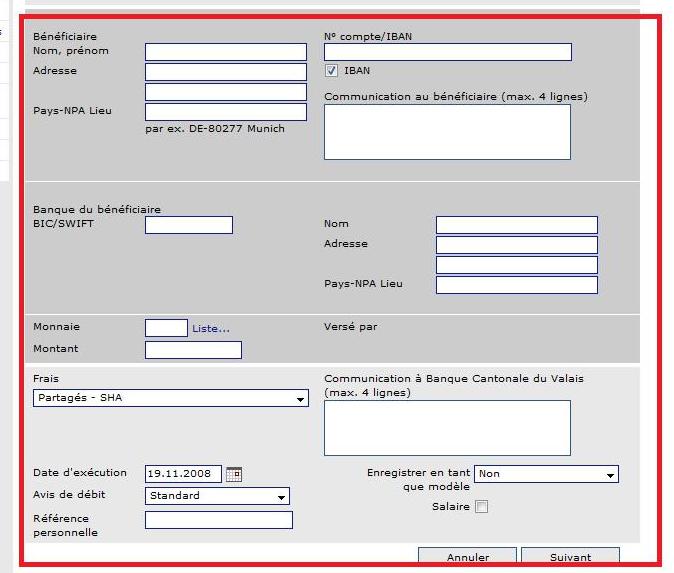 Bénéficiaire
Nom, prénom
Adresse

Pays-NPA Lieu
par ex. DE-80277 Munich

N° compte/IBAN
IBAN
Communication au bénéficiaire (max. 4 lignes)

Banque du bénéficiaire
BIC/SWIFT

Nom
Adresse

Pays-NPA Lieu

Monnaie
Liste...
Montant

Versé par

Frais
Partagés - SHA

Communication à Banque Cantonale du Valais (max. 4 lignes)

Date d'exécution
19.11.2008
Avis de débit
Standard
Référence personnelle

Enregistrer en tant que modèle
Non
Salaire

Annuler
Suivant